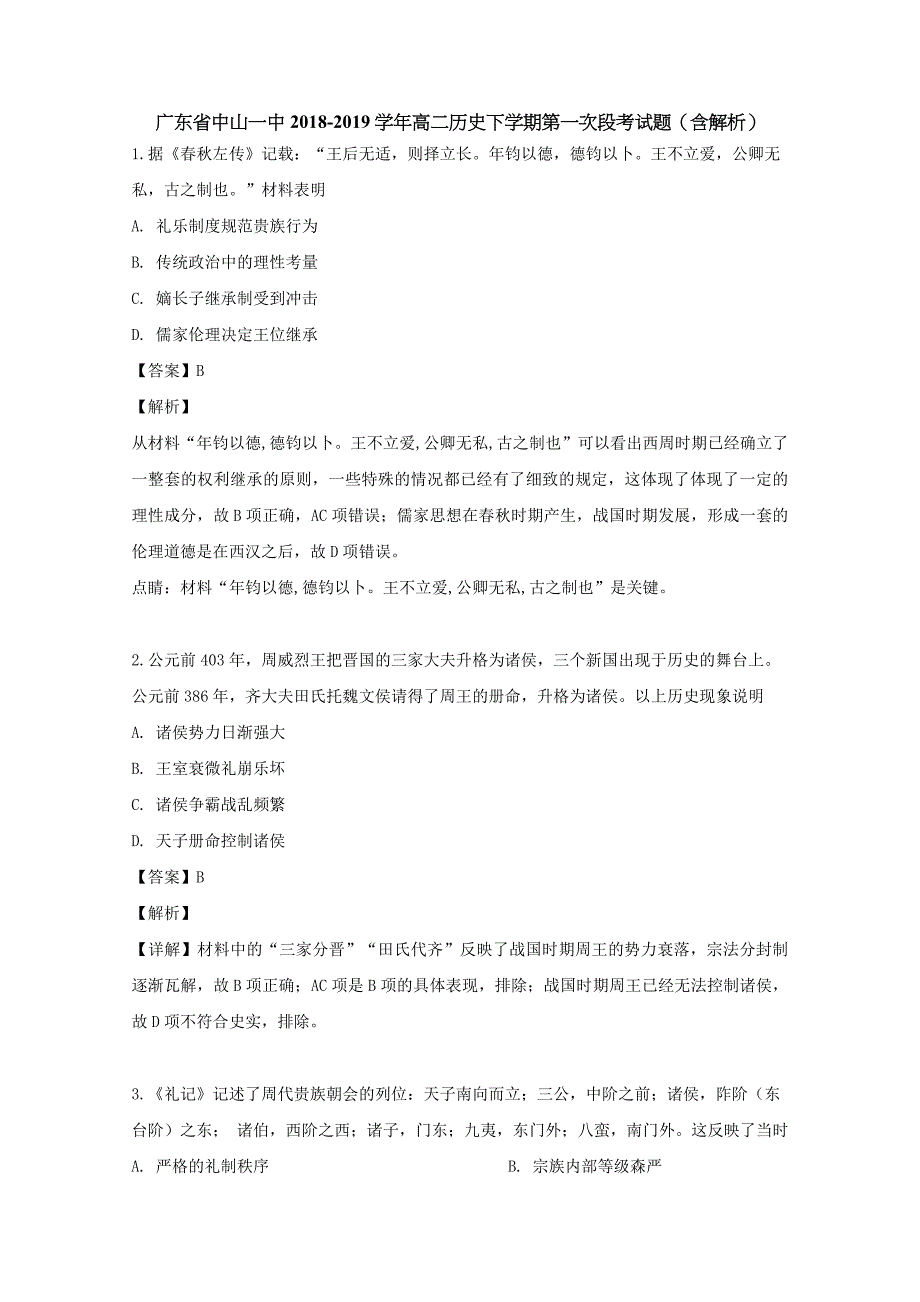 广东省中山一中 2018-2019 学年高二历史下学期第一次段考试题（含解析）

1.据《春秋左传》记载：“王后无适，则择立长。年钧以德，德钧以卜。王不立爱，公卿无私，古之制也。”材料表明

A. 礼乐制度规范贵族行为

B. 传统政治中的理性考量

C. 嫡长子继承制受到冲击

D. 儒家伦理决定王位继承

【答案】B

【解析】

从材料“年钧以德,德钧以卜。王不立爱,公卿无私,古之制也”可以看出西周时期已经确立了一整套的权利继承的原则，一些特殊的情况都已经有了细致的规定，这体现了体现了一定的理性成分，故 B 项正确，AC 项错误；儒家思想在春秋时期产生，战国时期发展，形成一套的伦理道德是在西汉之后，故 D 项错误。

点睛：材料“年钧以德,德钧以卜。王不立爱,公卿无私,古之制也”是关键。

2.公元前 403 年，周威烈王把晋国的三家大夫升格为诸侯，三个新国出现于历史的舞台上。公元前 386 年，齐大夫田氏托魏文侯请得了周王的册命，升格为诸侯。以上历史现象说明

A. 诸侯势力日渐强大

B. 王室衰微礼崩乐坏

C. 诸侯争霸战乱频繁

D. 天子册命控制诸侯

【答案】B

【解析】

【详解】材料中的“三家分晋”“田氏代齐”反映了战国时期周王的势力衰落，宗法分封制逐渐瓦解，故 B 项正确；AC 项是 B 项的具体表现，排除；战国时期周王已经无法控制诸侯，故 D 项不符合史实，排除。

3.《礼记》记述了周代贵族朝会的列位：天子南向而立；三公，中阶之前；诸侯，阼阶（东台阶）之东； 诸伯，西阶之西；诸子，门东；九夷，东门外；八蛮，南门外。这反映了当时

A. 严格的礼制秩序

B. 宗族内部等级森严